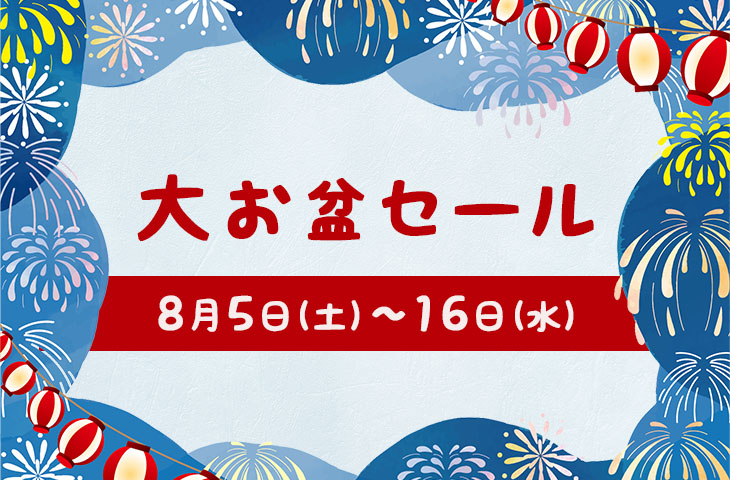 大お盆セール

8月5日(土)～16日(水)